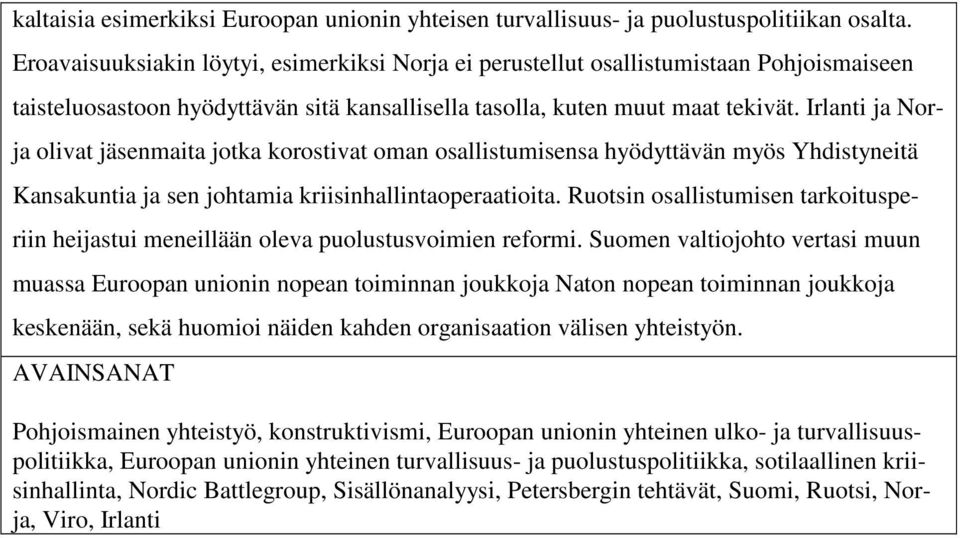 kaltaisia esimerkiksi Euroopan unionin yhteisen turvallisuus- ja puolustuspolitiikan osalta. Eroavaisuuksiakin löytyi, esimerkiksi Norja ei perustellut osallistumistaan Pohjoismaiseen taisteluosastoon hyödyttävän sitä kansallisella tasolla, kuten muut maat tekivät. Irlanti ja Norja olivat jäsenmaita jotka korostivat oman osallistumisensa hyödyttävän myös Yhdistyneitä Kansakuntia ja sen johtamia kriisinhallintaoperaatioita. Ruotsin osallistumisen tarkoitusperiin heijastui meneillään oleva puolustusvoimien reformi. Suomen valtiojohto vertasi muun muassa Euroopan unionin nopean toiminnan joukkoja Naton nopean toiminnan joukkoja keskenään, sekä huomioi näiden kahden organisaation välisen yhteistyön.

AVAINSANAT

Pohjoismainen yhteistyö, konstruktivismi, Euroopan unionin yhteinen ulko- ja turvallisuuspolitiikka, Euroopan unionin yhteinen turvallisuus- ja puolustuspolitiikka, sotilaallinen kriisinhallinta, Nordic Battlegroup, Sisällönanalyysi, Petersbergin tehtävät, Suomi, Ruotsi, Norja, Viro, Irlanti